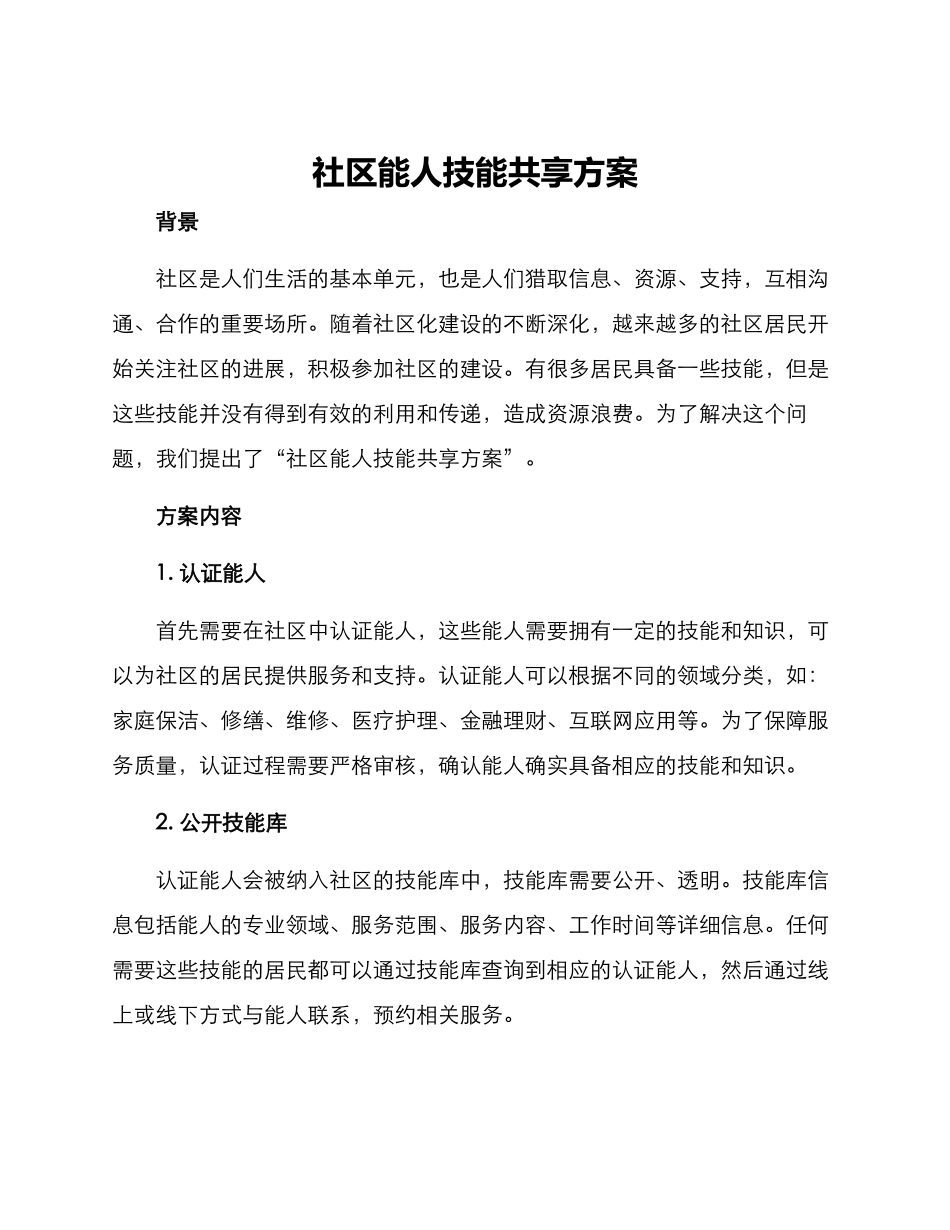 社区能人技能共享方案

背景

社区是人们生活的基本单元，也是人们猎取信息、资源、支持，互相沟通、合作的重要场所。随着社区化建设的不断深化，越来越多的社区居民开始关注社区的进展，积极参加社区的建设。有很多居民具备一些技能，但是这些技能并没有得到有效的利用和传递，造成资源浪费。为了解决这个问题，我们提出了“社区能人技能共享方案”。

方案内容

1. 认证能人

首先需要在社区中认证能人，这些能人需要拥有一定的技能和知识，可以为社区的居民提供服务和支持。认证能人可以根据不同的领域分类，如：家庭保洁、修缮、维修、医疗护理、金融理财、互联网应用等。为了保障服务质量，认证过程需要严格审核，确认能人确实具备相应的技能和知识。

2. 公开技能库

认证能人会被纳入社区的技能库中，技能库需要公开、透明。技能库信息包括能人的专业领域、服务范围、服务内容、工作时间等详细信息。任何需要这些技能的居民都可以通过技能库查询到相应的认证能人，然后通过线上或线下方式与能人联系，预约相关服务。